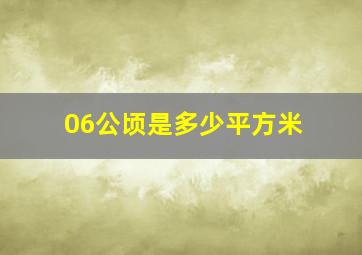 06公顷是多少平方米